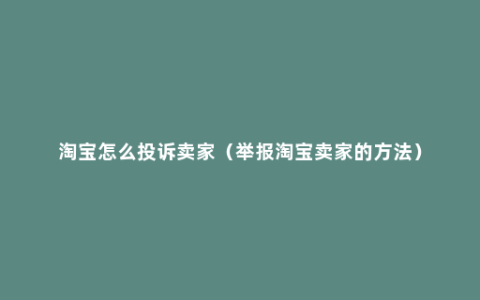 淘宝怎么投诉卖家（举报淘宝卖家的方法）